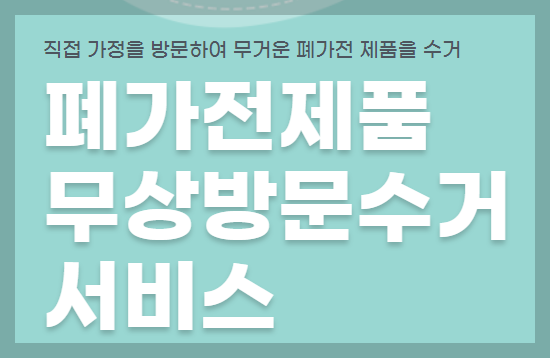 직접 가정을 방문하여 무거운 폐가전 제품을 수거

폐가전제품
무상방문수거
서비스